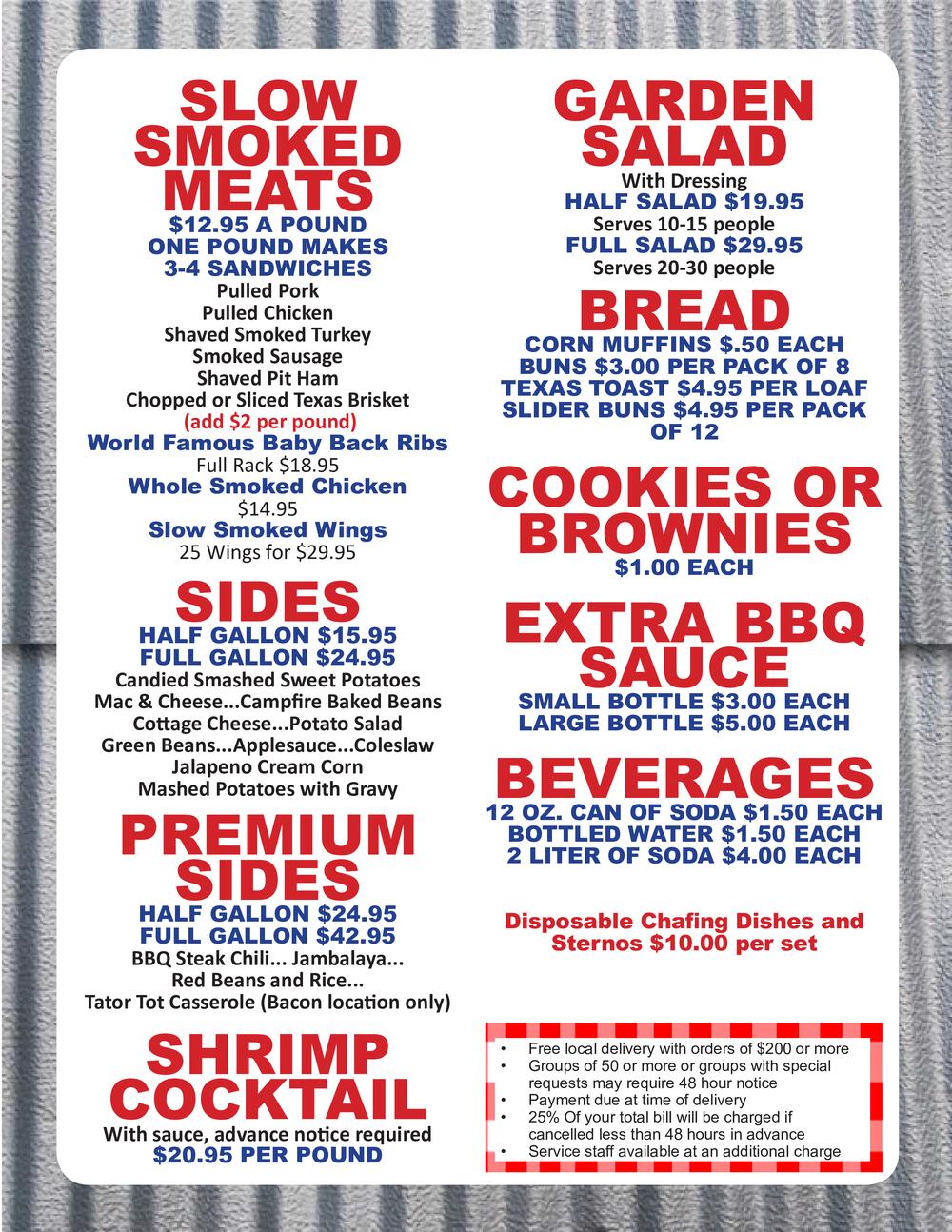 SLOW SMOKED MEATS

$12.95 A POUND
ONE POUND MAKES 3-4 SANDWICHES

Pulled Pork
Pulled Chicken
Shaved Smoked Turkey
Smoked Sausage
Shaved Pit Ham
Chopped or Sliced Texas Brisket
(add $2 per pound)
World Famous Baby Back Ribs
Full Rack $18.95
Whole Smoked Chicken
$14.95
Slow Smoked Wings
25 Wings for $29.95

SIDES

HALF GALLON $15.95
FULL GALLON $24.95

Candied Smashed Sweet Potatoes
Mac & Cheese...Campfire Baked Beans
Cottage Cheese...Potato Salad
Green Beans...Applesauce...Coleslaw
Jalapeno Cream Corn
Mashed Potatoes with Gravy

PREMIUM SIDES

HALF GALLON $24.95
FULL GALLON $42.95

BBQ Steak Chili... Jambalaya...
Red Beans and Rice...
Tator Tot Casserole (Bacon location only)

SHRIMP COCKTAIL

With sauce, advance notice required
$20.95 PER POUND

GARDEN SALAD

With Dressing
HALF SALAD $19.95
Serves 10-15 people
FULL SALAD $29.95
Serves 20-30 people

BREAD

CORN MUFFINS $.50 EACH
BUNS $3.00 PER PACK OF 8
TEXAS TOAST $4.95 PER LOAF
SLIDER BUNS $4.95 PER PACK OF 12

COOKIES OR BROWNIES

$1.00 EACH

EXTRA BBQ SAUCE

SMALL BOTTLE $3.00 EACH
LARGE BOTTLE $5.00 EACH

BEVERAGES

12 OZ. CAN OF SODA $1.50 EACH
BOTTLED WATER $1.50 EACH
2 LITER OF SODA $4.00 EACH

Disposable Chafing Dishes and Sternos $10.00 per set

• Free local delivery with orders of $200 or more
• Groups of 50 or more or groups with special requests may require 48 hour notice
• Payment due at time of delivery
• 25% Of your total bill will be charged if cancelled less than 48 hours in advance
• Service staff available at an additional charge